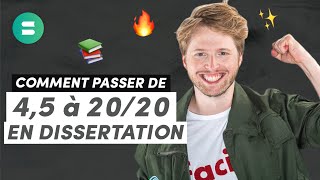 COMMENT PASSER DE
4,5 à 20/20
EN DISSERTATION

faci